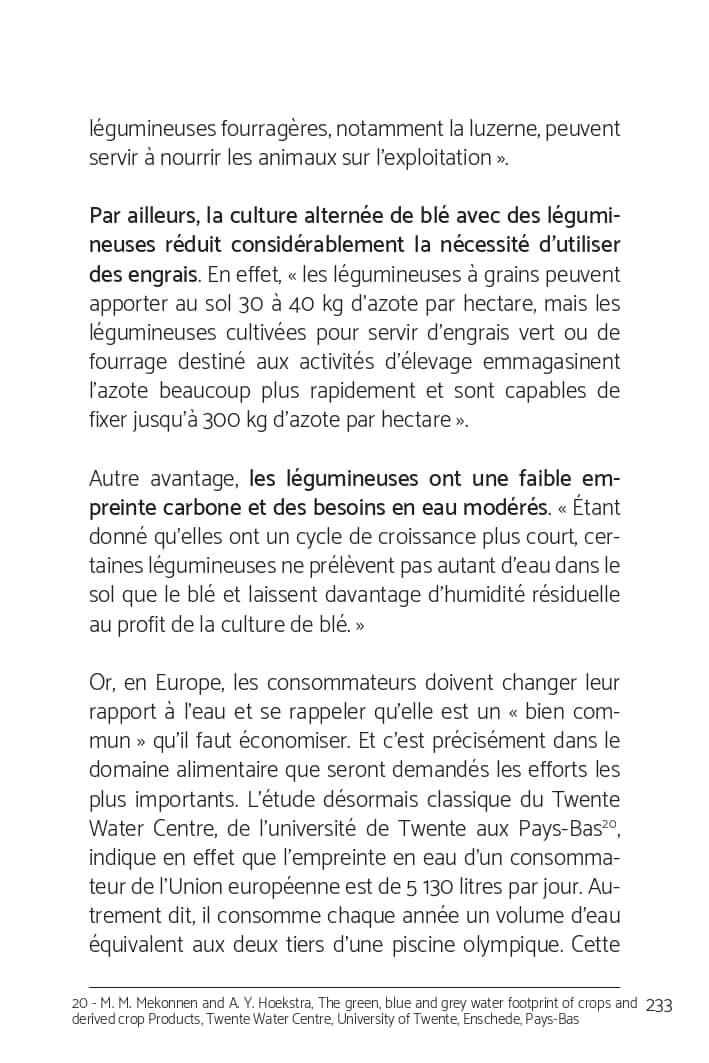 légumineuses fourragères, notamment la luzerne, peuvent servir à nourrir les animaux sur l'exploitation ».

Par ailleurs, la culture alternée de blé avec des légumineuses réduit considérablement la nécessité d'utiliser des engrais. En effet, « les légumineuses à grains peuvent apporter au sol 30 à 40 kg d'azote par hectare, mais les légumineuses cultivées pour servir d'engrais vert ou de fourrage destiné aux activités d'élevage emmagasinent l'azote beaucoup plus rapidement et sont capables de fixer jusqu'à 300 kg d'azote par hectare ».

Autre avantage, les légumineuses ont une faible empreinte carbone et des besoins en eau modérés. « Étant donné qu'elles ont un cycle de croissance plus court, certaines légumineuses ne prélèvent pas autant d'eau dans le sol que le blé et laissent davantage d'humidité résiduelle au profit de la culture de blé. »

Or, en Europe, les consommateurs doivent changer leur rapport à l'eau et se rappeler qu'elle est un « bien commun » qu'il faut économiser. Et c'est précisément dans le domaine alimentaire que seront demandés les efforts les plus importants. L'étude désormais classique du Twente Water Centre, de l'université de Twente aux Pays-Bas$^{20}$, indique en effet que l'empreinte en eau d'un consommateur de l'Union européenne est de 5 130 litres par jour. Autrement dit, il consomme chaque année un volume d'eau équivalent aux deux tiers d'une piscine olympique. Cette

20 - M. M. Mekonnen and A. Y. Hoekstra, The green, blue and grey water footprint of crops and derived crop Products, Twente Water Centre, University of Twente, Enschede, Pays-Bas

233